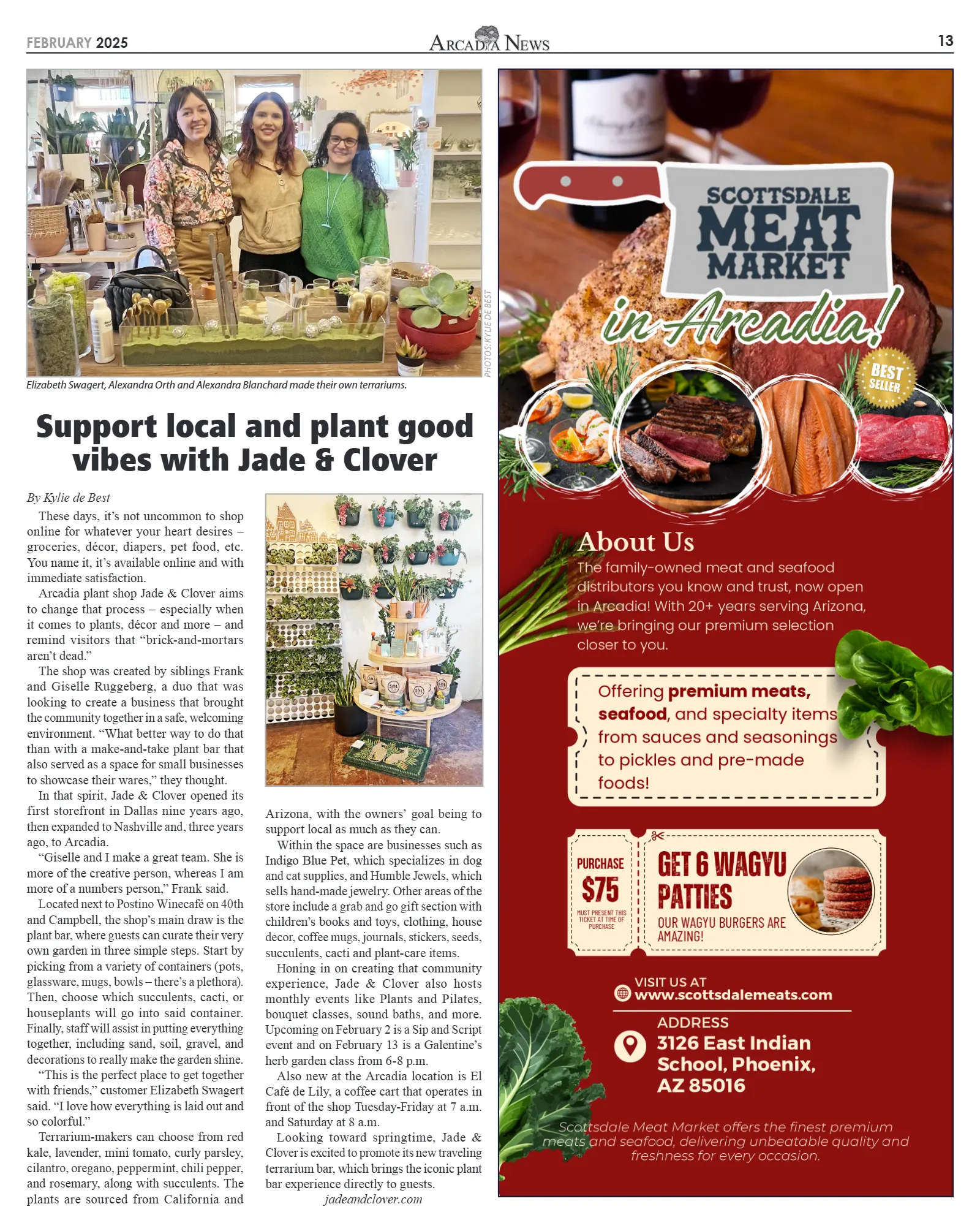 FEBRUARY 2025

ARCADIA NEWS

13

PHOTOS: KYLIE DE BEST

Elizabeth Swagert, Alexandra Orth and Alexandra Blanchard made their own terrariums.

Support local and plant good vibes with Jade & Clover

By Kylie de Best

These days, it's not uncommon to shop online for whatever your heart desires – groceries, décor, diapers, pet food, etc. You name it, it's available online and with immediate satisfaction.

Arcadia plant shop Jade & Clover aims to change that process – especially when it comes to plants, décor and more – and remind visitors that "brick-and-mortars aren't dead."

The shop was created by siblings Frank and Giselle Ruggeberg, a duo that was looking to create a business that brought the community together in a safe, welcoming environment. "What better way to do that than with a make-and-take plant bar that also served as a space for small businesses to showcase their wares," they thought.

In that spirit, Jade & Clover opened its first storefront in Dallas nine years ago, then expanded to Nashville and, three years ago, to Arcadia.

"Giselle and I make a great team. She is more of the creative person, whereas I am more of a numbers person," Frank said.

Located next to Postino Winecafé on 40th and Campbell, the shop's main draw is the plant bar, where guests can curate their very own garden in three simple steps. Start by picking from a variety of containers (pots, glassware, mugs, bowls – there's a plethora). Then, choose which succulents, cacti, or houseplants will go into said container. Finally, staff will assist in putting everything together, including sand, soil, gravel, and decorations to really make the garden shine.

"This is the perfect place to get together with friends," customer Elizabeth Swagert said. "I love how everything is laid out and so colorful."

Terrarium-makers can choose from red kale, lavender, mini tomato, curly parsley, cilantro, oregano, peppermint, chili pepper, and rosemary, along with succulents. The plants are sourced from California and Arizona, with the owners' goal being to support local as much as they can.

Within the space are businesses such as Indigo Blue Pet, which specializes in dog and cat supplies, and Humble Jewels, which sells hand-made jewelry. Other areas of the store include a grab and go gift section with children's books and toys, clothing, house decor, coffee mugs, journals, stickers, seeds, succulents, cacti and plant-care items.

Honing in on creating that community experience, Jade & Clover also hosts monthly events like Plants and Pilates, bouquet classes, sound baths, and more. Upcoming on February 2 is a Sip and Script event and on February 13 is a Galentine's herb garden class from 6-8 p.m.

Also new at the Arcadia location is El Café de Lily, a coffee cart that operates in front of the shop Tuesday-Friday at 7 a.m. and Saturday at 8 a.m.

Looking toward springtime, Jade & Clover is excited to promote its new traveling terrarium bar, which brings the iconic plant bar experience directly to guests.

jadeandclover.com

SCOTTSDALE MEAT MARKET

in Arcadia!

BEST SELLER

About Us

The family-owned meat and seafood distributors you know and trust, now open in Arcadia! With 20+ years serving Arizona, we're bringing our premium selection closer to you.

Offering premium meats, seafood, and specialty items from sauces and seasonings to pickles and pre-made foods!

PURCHASE $75

MUST PRESENT THIS TICKET AT TIME OF PURCHASE

GET 6 WAGYU PATTIES

OUR WAGYU BURGERS ARE AMAZING!

VISIT US AT
www.scottsdalemeats.com

ADDRESS
3126 East Indian School, Phoenix, AZ 85016

Scottsdale Meat Market offers the finest premium meats and seafood, delivering unbeatable quality and freshness for every occasion.